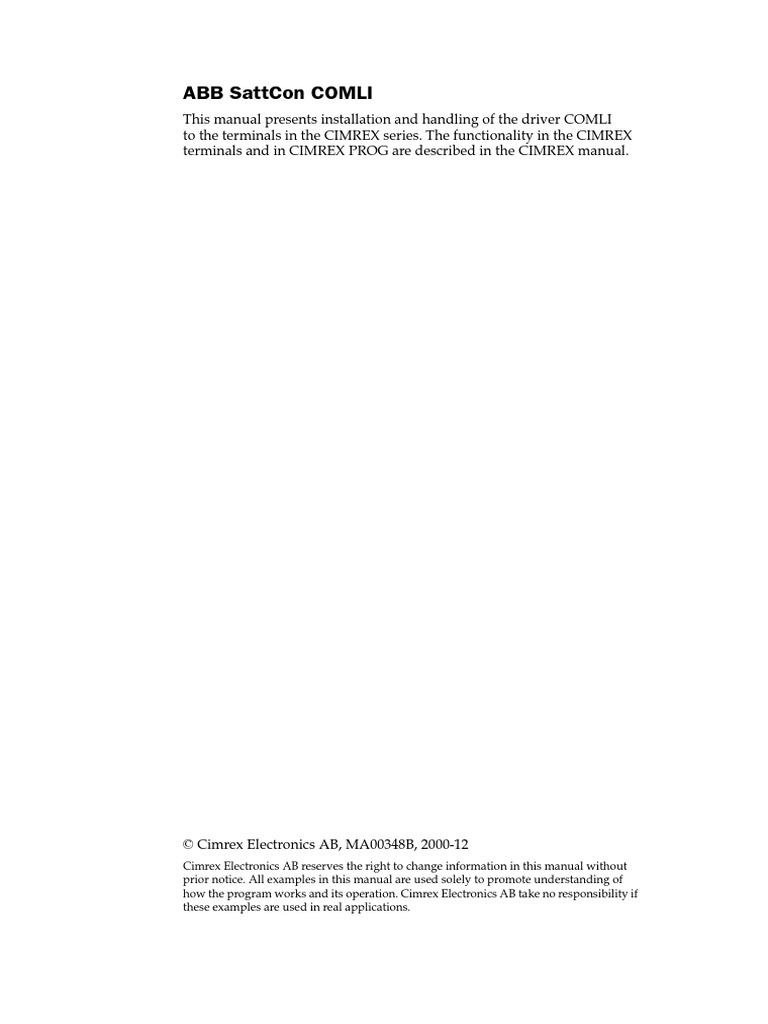 ABB SattCon COMLI

This manual presents installation and handling of the driver COMLI to the terminals in the CIMREX series. The functionality in the CIMREX terminals and in CIMREX PROG are described in the CIMREX manual.

© Cimrex Electronics AB, MA00348B, 2000-12

Cimrex Electronics AB reserves the right to change information in this manual without prior notice. All examples in this manual are used solely to promote understanding of how the program works and its operation. Cimrex Electronics AB take no responsibility if these examples are used in real applications.